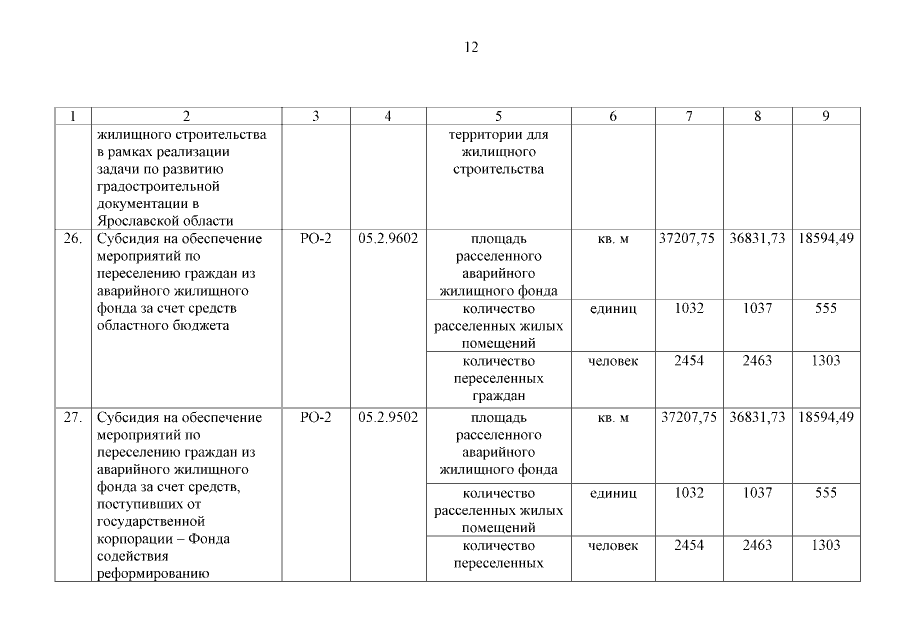 12

| 1 | 2 | 3 | 4 | 5 | 6 | 7 | 8 | 9 |
|---|---|---|---|---|---|---|---|---|
| | жилищного строительства в рамках реализации задачи по развитию градостроительной документации в Ярославской области | | | территории для жилищного строительства | | | | |
| 26. | Субсидия на обеспечение мероприятий по переселению граждан из аварийного жилищного фонда за счет средств областного бюджета | РО-2 | 05.2.9602 | площадь расселенного аварийного жилищного фонда | кв. м | 37207,75 | 36831,73 | 18594,49 |
| | | | | количество расселенных жилых помещений | единиц | 1032 | 1037 | 555 |
| | | | | количество переселенных граждан | человек | 2454 | 2463 | 1303 |
| 27. | Субсидия на обеспечение мероприятий по переселению граждан из аварийного жилищного фонда за счет средств, поступивших от государственной корпорации – Фонда содействия реформированию | РО-2 | 05.2.9502 | площадь расселенного аварийного жилищного фонда | кв. м | 37207,75 | 36831,73 | 18594,49 |
| | | | | количество расселенных жилых помещений | единиц | 1032 | 1037 | 555 |
| | | | | количество переселенных | человек | 2454 | 2463 | 1303 |